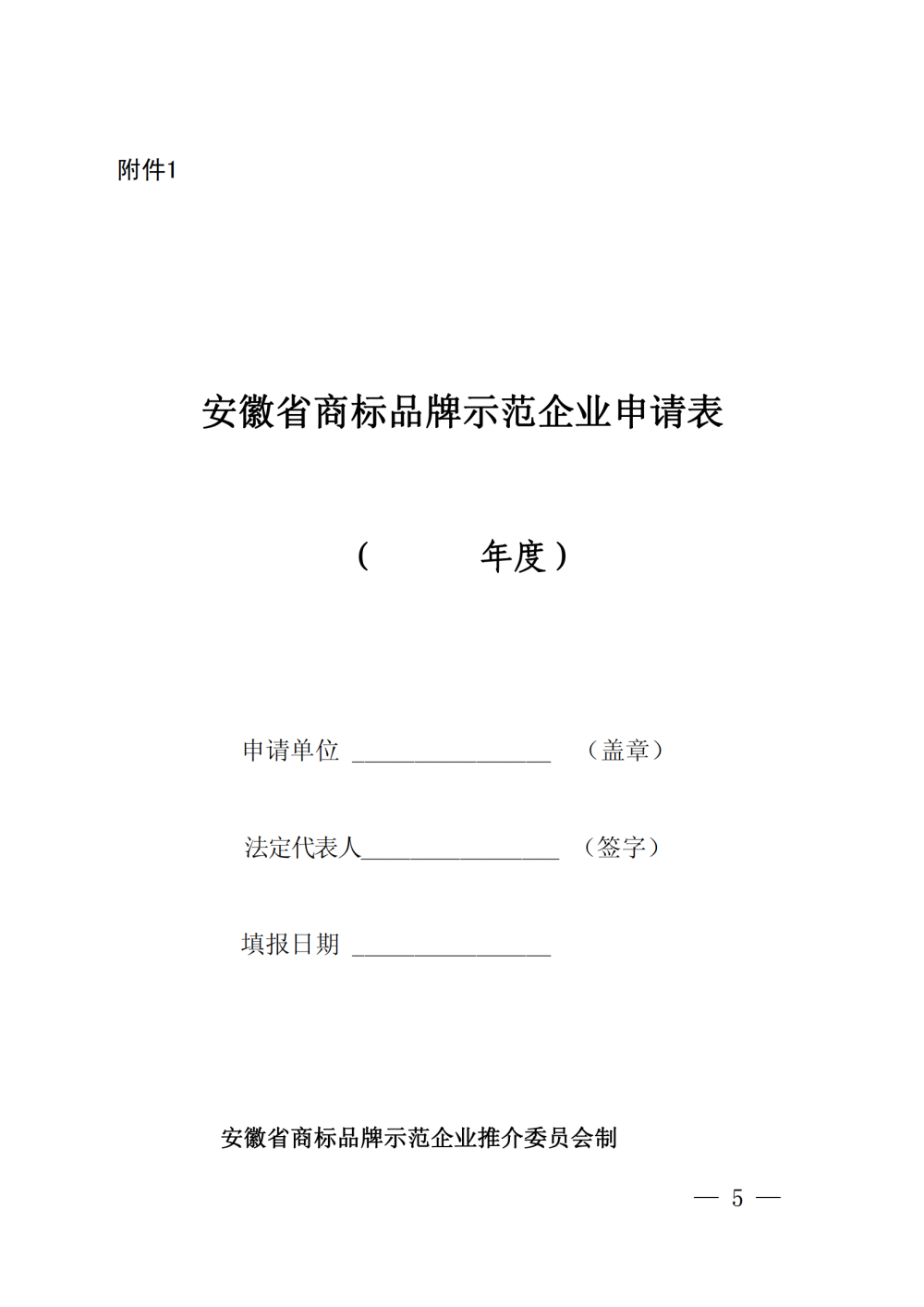 附件1

安徽省商标品牌示范企业申请表

（ 年度）

申请单位 ________________ （盖章）

法定代表人________________ （签字）

填报日期 ________________

安徽省商标品牌示范企业推介委员会制

— 5 —